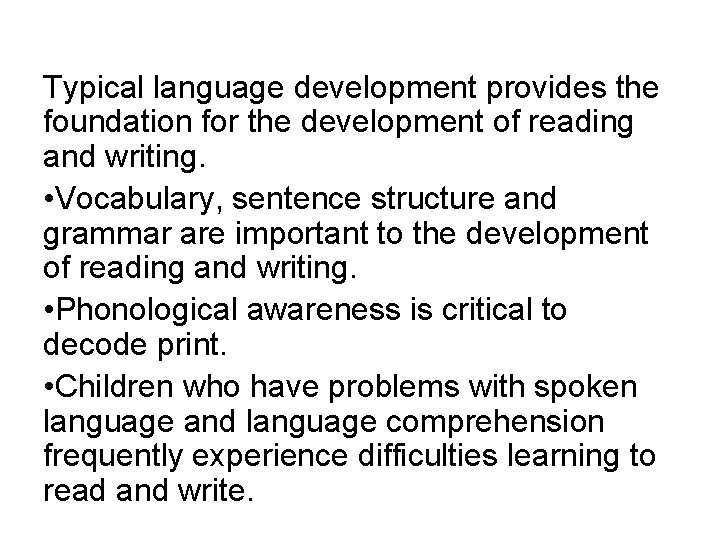 Typical language development provides the foundation for the development of reading and writing.

•Vocabulary, sentence structure and grammar are important to the development of reading and writing.

•Phonological awareness is critical to decode print.

•Children who have problems with spoken language and language comprehension frequently experience difficulties learning to read and write.